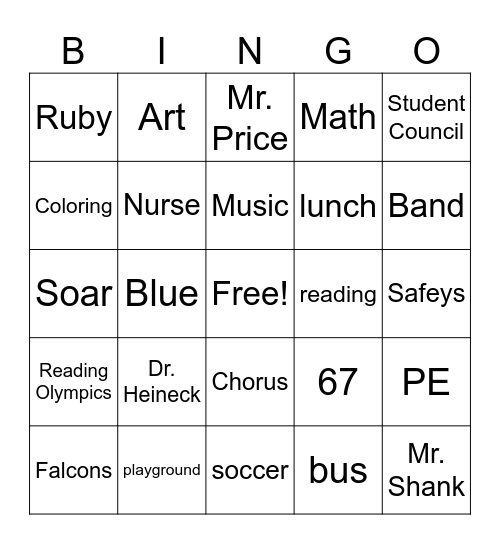 | B | I | N | G | O |
|---|---|---|---|---|
| Ruby | Art | Mr. Price | Math | Student Council |
| Coloring | Nurse | Music | lunch | Band |
| Soar | Blue | Free! | reading | Safeys |
| Reading Olympics | Dr. Heineck | Chorus | 67 | PE |
| Falcons | playground | soccer | bus | Mr. Shank |